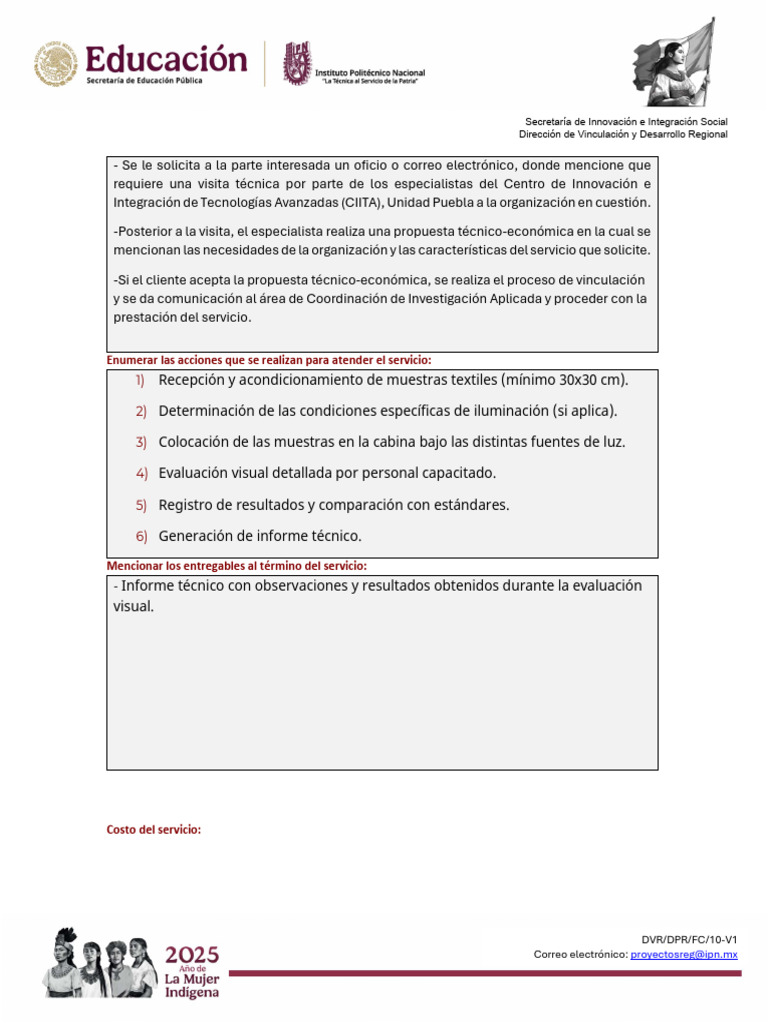 Educación
Secretaría de Educación Pública

Instituto Politécnico Nacional
"La Técnica al Servicio de la Patria"

Secretaría de Innovación e Integración Social
Dirección de Vinculación y Desarrollo Regional

- Se le solicita a la parte interesada un oficio o correo electrónico, donde mencione que requiere una visita técnica por parte de los especialistas del Centro de Innovación e Integración de Tecnologías Avanzadas (CIITA), Unidad Puebla a la organización en cuestión.

-Posterior a la visita, el especialista realiza una propuesta técnico-económica en la cual se mencionan las necesidades de la organización y las características del servicio que solicite.

-Si el cliente acepta la propuesta técnico-económica, se realiza el proceso de vinculación y se da comunicación al área de Coordinación de Investigación Aplicada y proceder con la prestación del servicio.

Enumerar las acciones que se realizan para atender el servicio:

1) Recepción y acondicionamiento de muestras textiles (mínimo 30x30 cm).
2) Determinación de las condiciones específicas de iluminación (si aplica).
3) Colocación de las muestras en la cabina bajo las distintas fuentes de luz.
4) Evaluación visual detallada por personal capacitado.
5) Registro de resultados y comparación con estándares.
6) Generación de informe técnico.

Mencionar los entregables al término del servicio:

- Informe técnico con observaciones y resultados obtenidos durante la evaluación visual.

Costo del servicio:

2025
Año de
La Mujer
Indígena

DVR/DPR/FC/10-V1
Correo electrónico: proyectosreg@ipn.mx